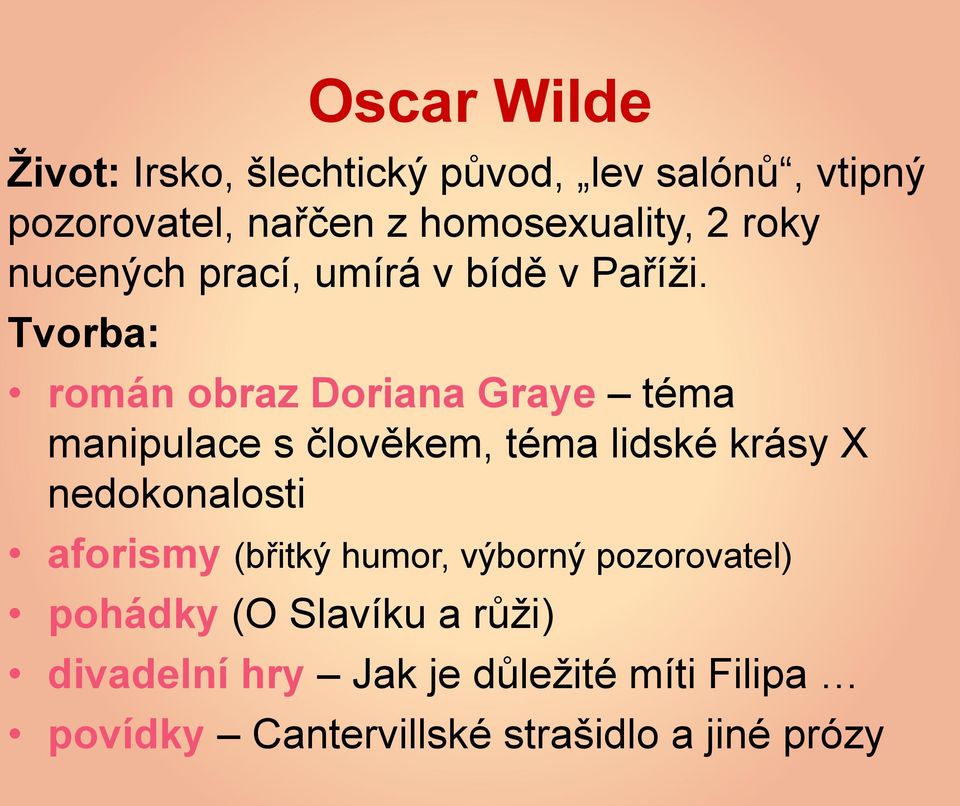 Oscar Wilde

Život: Irsko, šlechtický původ, „lev salónů“, vtipný pozorovatel, nařčen z homosexuality, 2 roky nucených prací, umírá v bídě v Paříži.

Tvorba:

• román obraz Doriana Graye – téma manipulace s člověkem, téma lidské krásy X nedokonalosti
• aforismy (břitký humor, výborný pozorovatel)
• pohádky (O Slavíku a růži)
• divadelní hry – Jak je důležité míti Filipa …
• povídky – Cantervillské strašidlo a jiné prózy